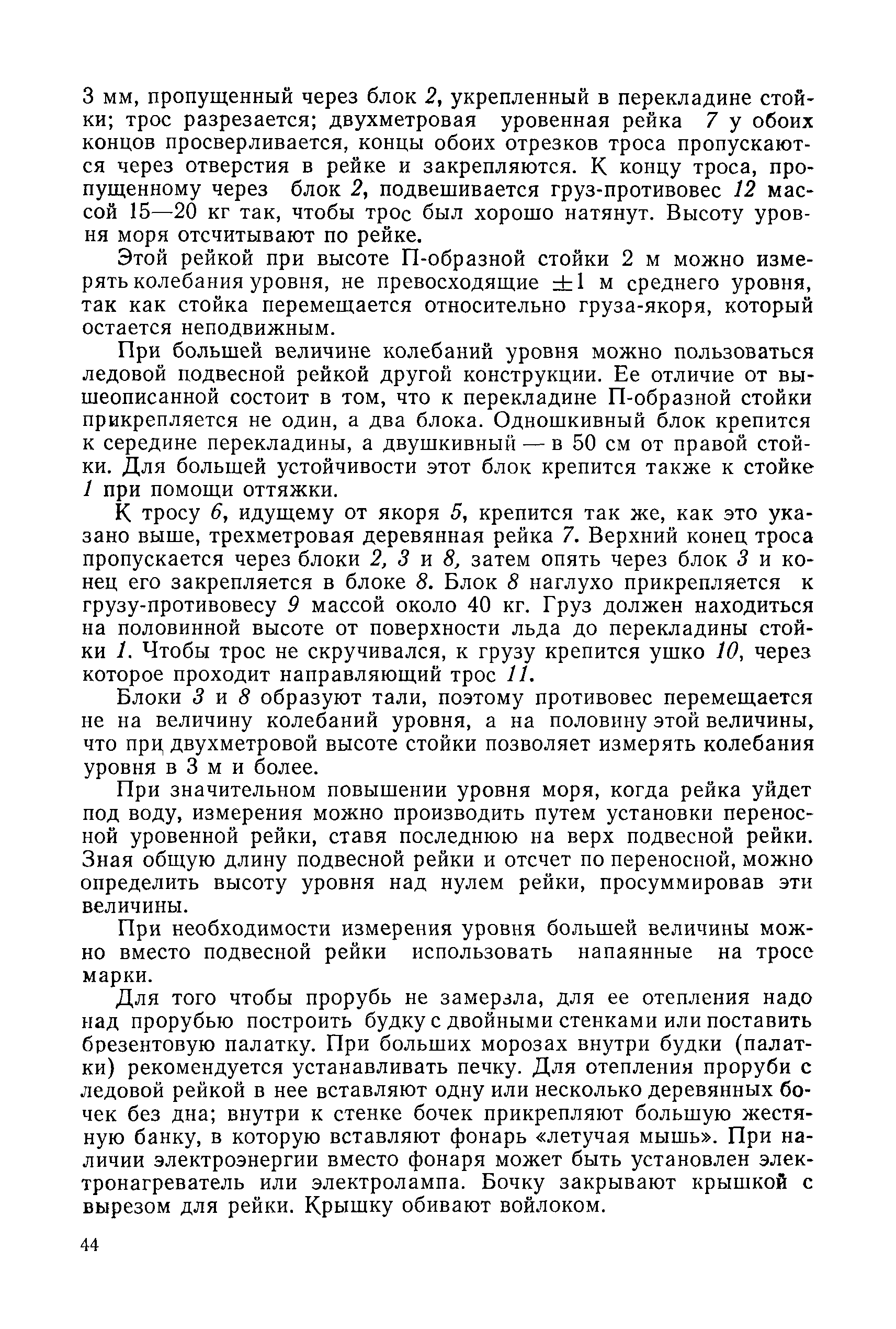 3 мм, пропущенный через блок 2, укрепленный в перекладине стойки; трос разрезается; двухметровая уровенная рейка 7 у обоих концов просверливается, концы обоих отрезков троса пропускаются через отверстия в рейке и закрепляются. К концу троса, пропущенному через блок 2, подвешивается груз-противовес 12 массой 15—20 кг так, чтобы трос был хорошо натянут. Высоту уровня моря отсчитывают по рейке.

Этой рейкой при высоте П-образной стойки 2 м можно измерять колебания уровня, не превосходящие $\pm 1$ м среднего уровня, так как стойка перемещается относительно груза-якоря, который остается неподвижным.

При большей величине колебаний уровня можно пользоваться ледовой подвесной рейкой другой конструкции. Ее отличие от вышеописанной состоит в том, что к перекладине П-образной стойки прикрепляется не один, а два блока. Одношкивный блок крепится к середине перекладины, а двушкивный — в 50 см от правой стойки. Для большей устойчивости этот блок крепится также к стойке 1 при помощи оттяжки.

К тросу 6, идущему от якоря 5, крепится так же, как это указано выше, трехметровая деревянная рейка 7. Верхний конец троса пропускается через блоки 2, 3 и 8, затем опять через блок 3 и конец его закрепляется в блоке 8. Блок 8 наглухо прикрепляется к грузу-противовесу 9 массой около 40 кг. Груз должен находиться на половинной высоте от поверхности льда до перекладины стойки 1. Чтобы трос не скручивался, к грузу крепится ушко 10, через которое проходит направляющий трос 11.

Блоки 3 и 8 образуют тали, поэтому противовес перемещается не на величину колебаний уровня, а на половину этой величины, что при двухметровой высоте стойки позволяет измерять колебания уровня в 3 м и более.

При значительном повышении уровня моря, когда рейка уйдет под воду, измерения можно производить путем установки переносной уровенной рейки, ставя последнюю на верх подвесной рейки. Зная общую длину подвесной рейки и отсчет по переносной, можно определить высоту уровня над нулем рейки, просуммировав эти величины.

При необходимости измерения уровня большей величины можно вместо подвесной рейки использовать напаянные на тросе марки.

Для того чтобы прорубь не замерзла, для ее отепления надо над прорубью построить будку с двойными стенками или поставить брезентовую палатку. При больших морозах внутри будки (палатки) рекомендуется устанавливать печку. Для отепления проруби с ледовой рейкой в нее вставляют одну или несколько деревянных бочек без дна; внутри к стенке бочек прикрепляют большую жестяную банку, в которую вставляют фонарь «летучая мышь». При наличии электроэнергии вместо фонаря может быть установлен электронагреватель или электролампа. Бочку закрывают крышкой с вырезом для рейки. Крышку обивают войлоком.

44